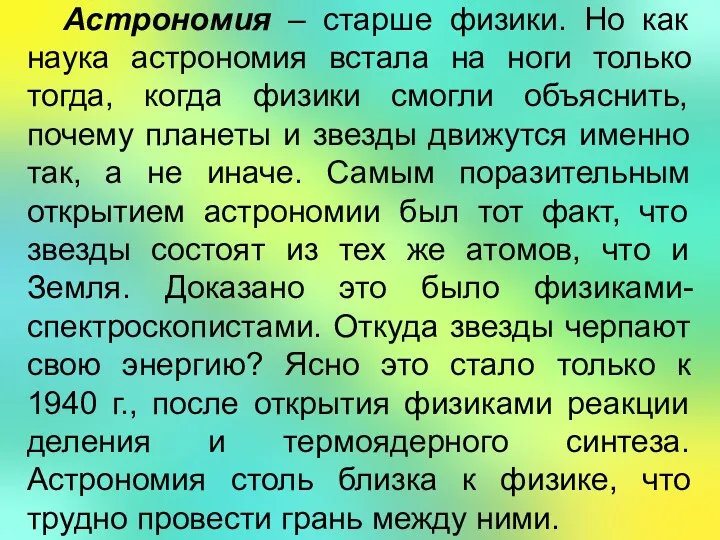 Астрономия – старше физики. Но как наука астрономия встала на ноги только тогда, когда физики смогли объяснить, почему планеты и звезды движутся именно так, а не иначе. Самым поразительным открытием астрономии был тот факт, что звезды состоят из тех же атомов, что и Земля. Доказано это было физиками-спектроскопистами. Откуда звезды черпают свою энергию? Ясно это стало только к 1940 г., после открытия физиками реакции деления и термоядерного синтеза. Астрономия столь близка к физике, что трудно провести грань между ними.